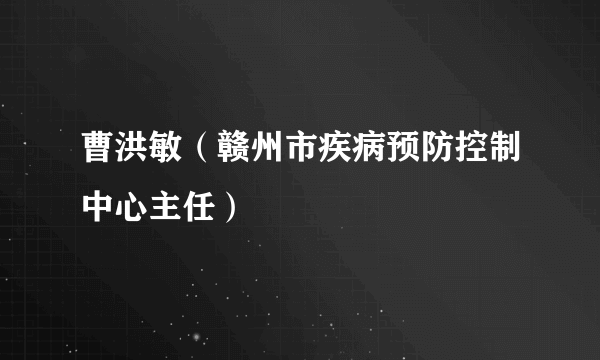 曹洪敏（赣州市疾病预防控制中心主任）